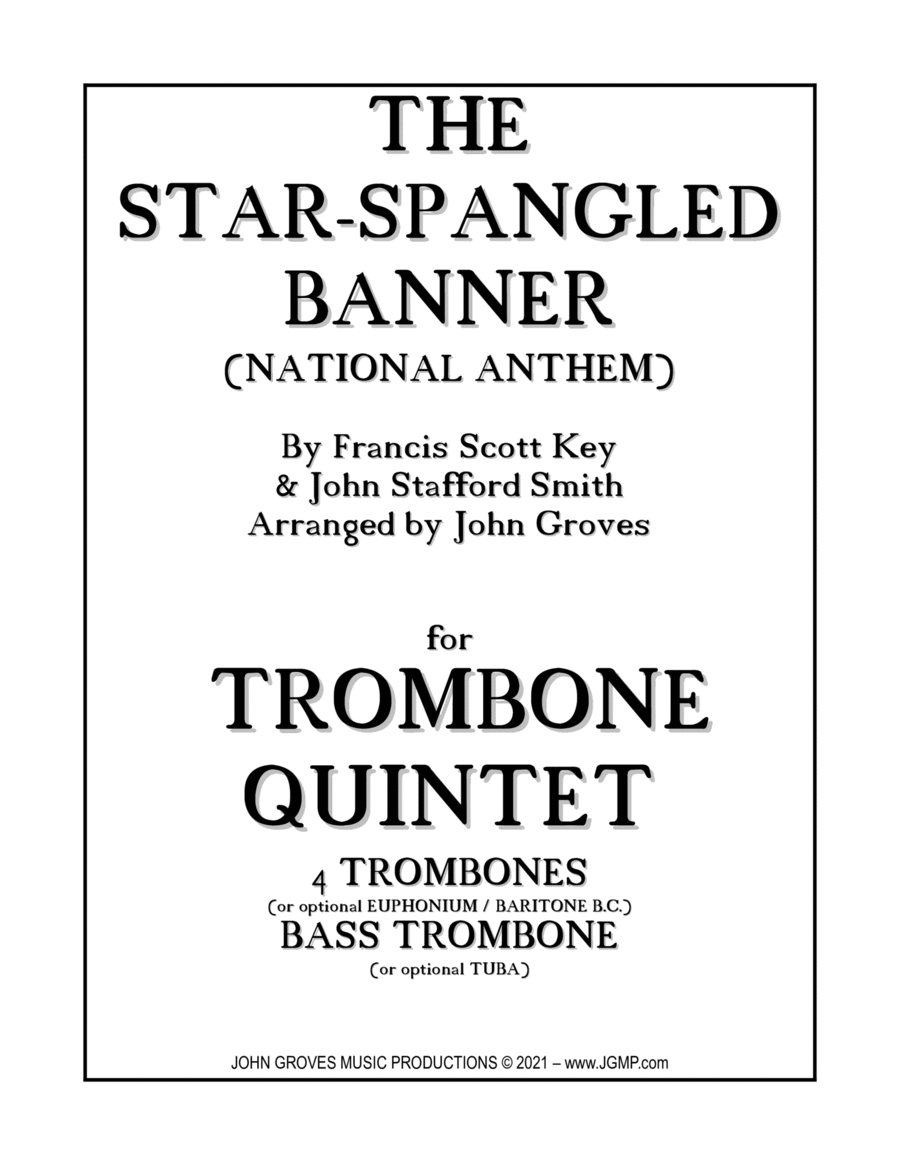 THE STAR-SPANGLED BANNER
(NATIONAL ANTHEM)

By Francis Scott Key
& John Stafford Smith
Arranged by John Groves

for
TROMBONE QUINTET

4 TROMBONES
(or optional EUPHONIUM / BARITONE B.C.)
BASS TROMBONE
(or optional TUBA)

JOHN GROVES MUSIC PRODUCTIONS © 2021 – www.JGMP.com